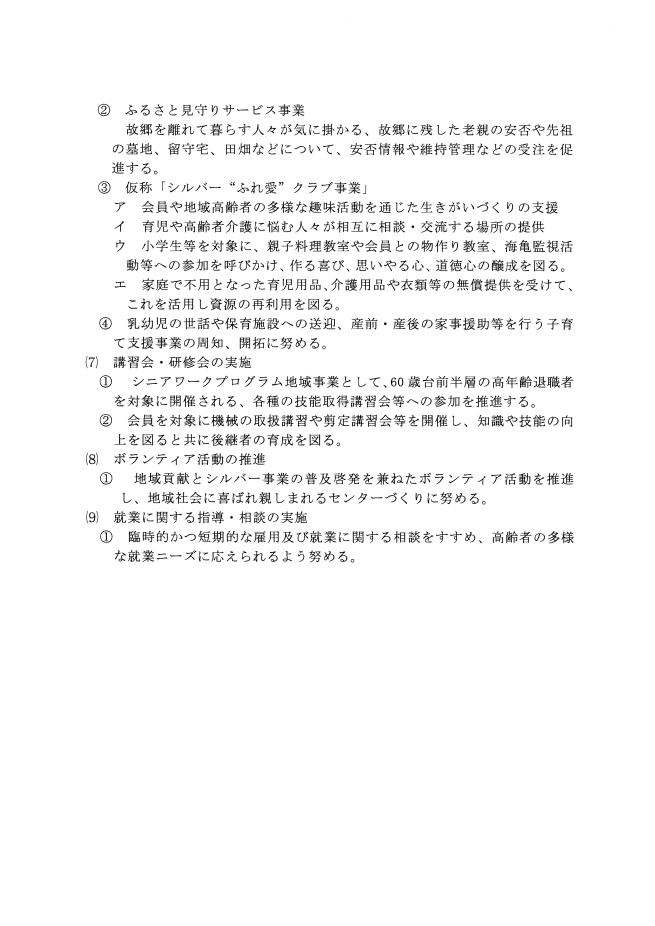 ② ふるさと見守りサービス事業
故郷を離れて暮らす人々が気に掛かる、故郷に残した老親の安否や先祖の墓地、留守宅、田畑などについて、安否情報や維持管理などの受注を促進する。
③ 仮称「シルバー“ふれ愛”クラブ事業」
ア 会員や地域高齢者の多様な趣味活動を通じた生きがいづくりの支援
イ 育児や高齢者介護に悩む人々が相互に相談・交流する場所の提供
ウ 小学生等を対象に、親子料理教室や会員との物作り教室、海亀監視活動等への参加を呼びかけ、作る喜び、思いやる心、道徳心の醸成を図る。
エ 家庭で不用となった育児用品、介護用品や衣類等の無償提供を受けて、これを活用し資源の再利用を図る。
④ 乳幼児の世話や保育施設への送迎、産前・産後の家事援助等を行う子育て支援事業の周知、開拓に努める。
⑺ 講習会・研修会の実施
① シニアワークプログラム地域事業として、60歳台前半層の高年齢退職者を対象に開催される、各種の技能取得講習会等への参加を推進する。
② 会員を対象に機械の取扱講習や剪定講習会等を開催し、知識や技能の向上を図ると共に後継者の育成を図る。
⑻ ボランティア活動の推進
① 地域貢献とシルバー事業の普及啓発を兼ねたボランティア活動を推進し、地域社会に喜ばれ親しまれるセンターづくりに努める。
⑼ 就業に関する指導・相談の実施
① 臨時的かつ短期的な雇用及び就業に関する相談をすすめ、高齢者の多様な就業ニーズに応えられるよう努める。